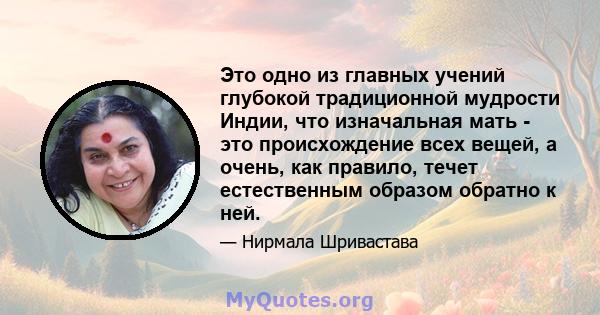 Это одно из главных учений глубокой традиционной мудрости Индии, что изначальная мать - это происхождение всех вещей, а очень, как правило, течет естественным образом обратно к ней.

— Нирмала Шривастава

MyQuotes.org